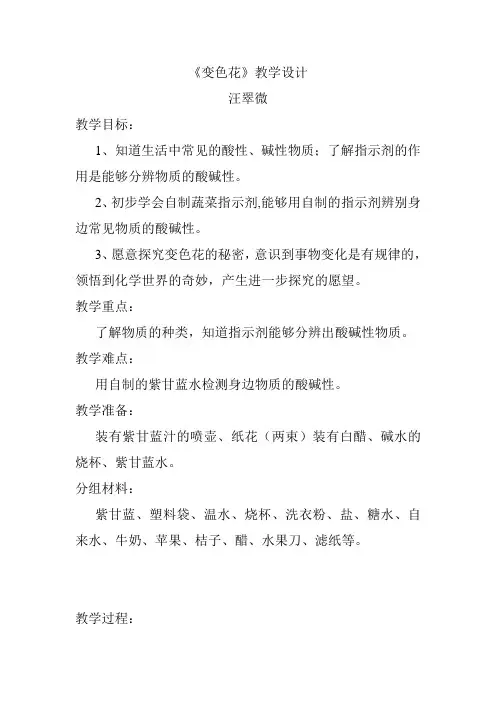 《变色花》教学设计
汪翠微

教学目标：

1、知道生活中常见的酸性、碱性物质；了解指示剂的作用是能够分辨物质的酸碱性。

2、初步学会自制蔬菜指示剂,能够用自制的指示剂辨别身边常见物质的酸碱性。

3、愿意探究变色花的秘密，意识到事物变化是有规律的，领悟到化学世界的奇妙，产生进一步探究的愿望。

教学重点：

了解物质的种类，知道指示剂能够分辨出酸碱性物质。

教学难点：

用自制的紫甘蓝水检测身边物质的酸碱性。

教学准备：

装有紫甘蓝汁的喷壶、纸花（两束）装有白醋、碱水的烧杯、紫甘蓝水。

分组材料：

紫甘蓝、塑料袋、温水、烧杯、洗衣粉、盐、糖水、自来水、牛奶、苹果、桔子、醋、水果刀、滤纸等。

教学过程：